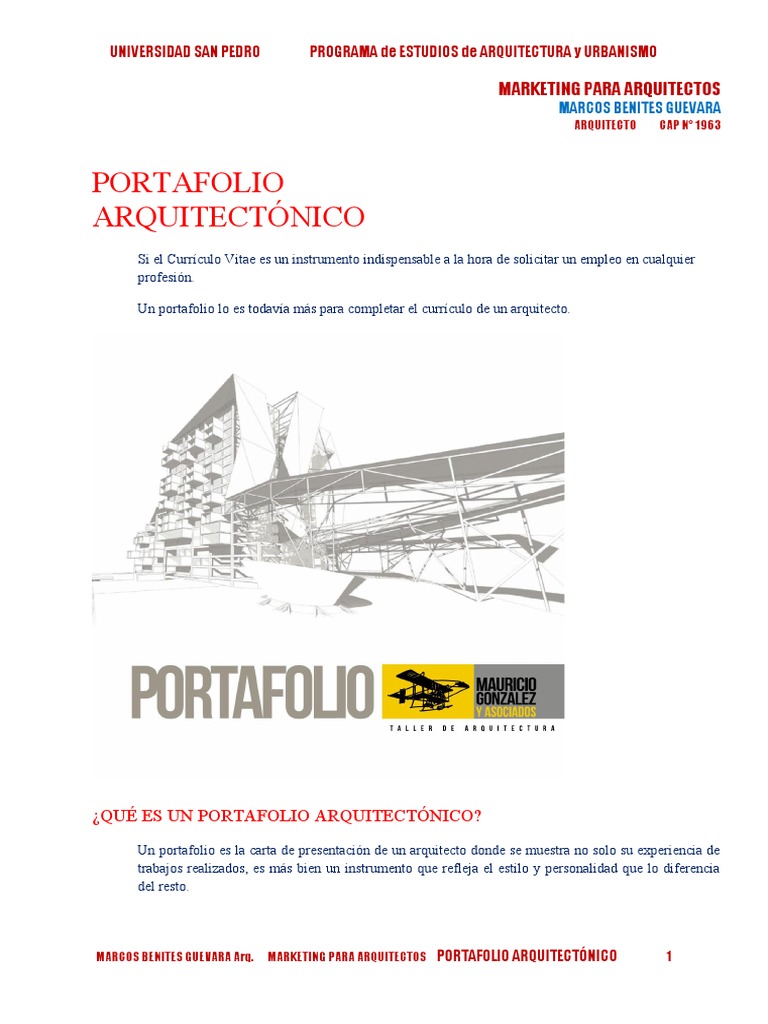 UNIVERSIDAD SAN PEDRO PROGRAMA de ESTUDIOS de ARQUITECTURA y URBANISMO

MARKETING PARA ARQUITECTOS
MARCOS BENITES GUEVARA
ARQUITECTO CAP N° 1963

PORTAFOLIO ARQUITECTÓNICO

Si el Currículo Vitae es un instrumento indispensable a la hora de solicitar un empleo en cualquier profesión.

Un portafolio lo es todavía más para completar el currículo de un arquitecto.

PORTAFOLIO MAURICIO GONZALEZ Y ASOCIADOS
TALLER DE ARQUITECTURA

¿QUÉ ES UN PORTAFOLIO ARQUITECTÓNICO?

Un portafolio es la carta de presentación de un arquitecto donde se muestra no solo su experiencia de trabajos realizados, es más bien un instrumento que refleja el estilo y personalidad que lo diferencia del resto.

MARCOS BENITES GUEVARA Arq. MARKETING PARA ARQUITECTOS PORTAFOLIO ARQUITECTÓNICO 1